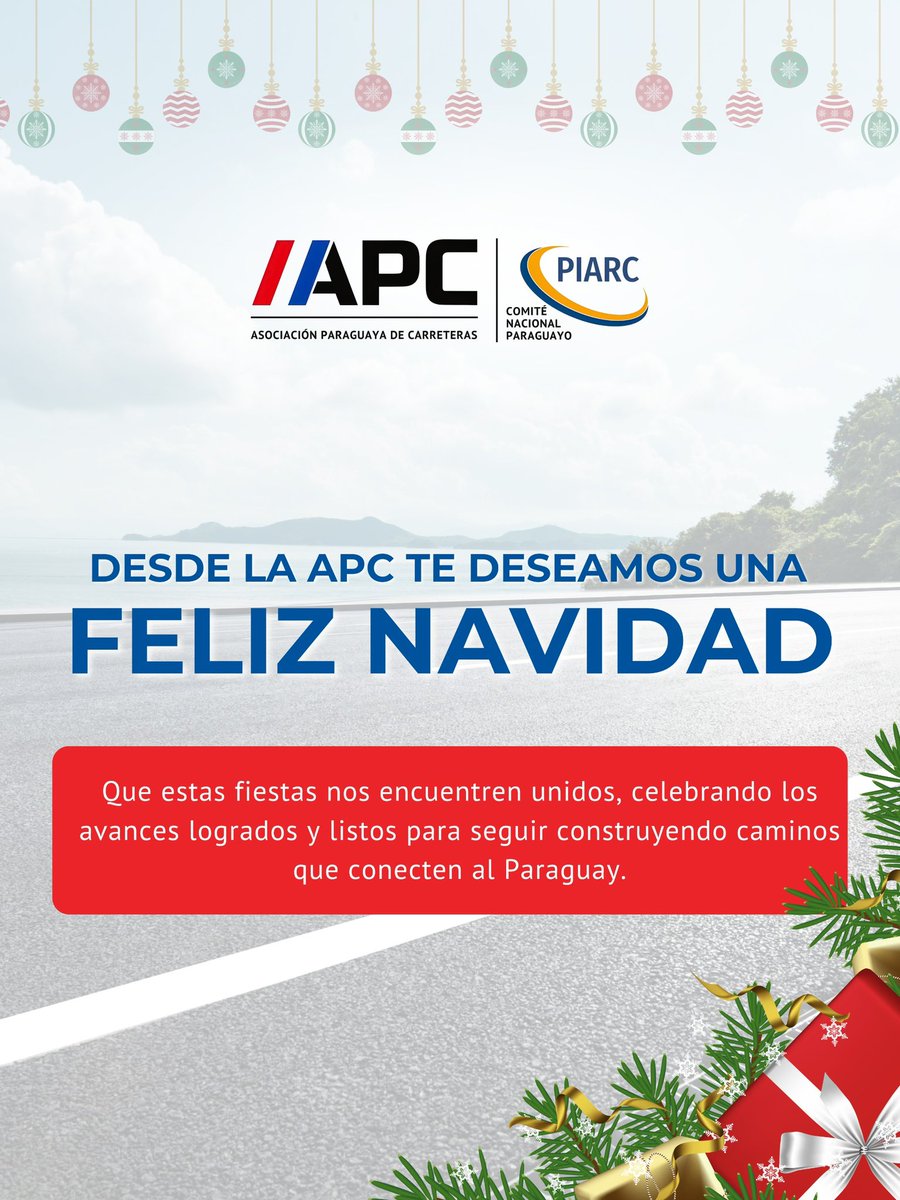 APC
ASOCIACIÓN PARAGUAYA DE CARRETERAS

PIARC
COMITÉ NACIONAL PARAGUAYO

DESDE LA APC TE DESEAMOS UNA
FELIZ NAVIDAD

Que estas fiestas nos encuentren unidos, celebrando los avances logrados y listos para seguir construyendo caminos que conecten al Paraguay.